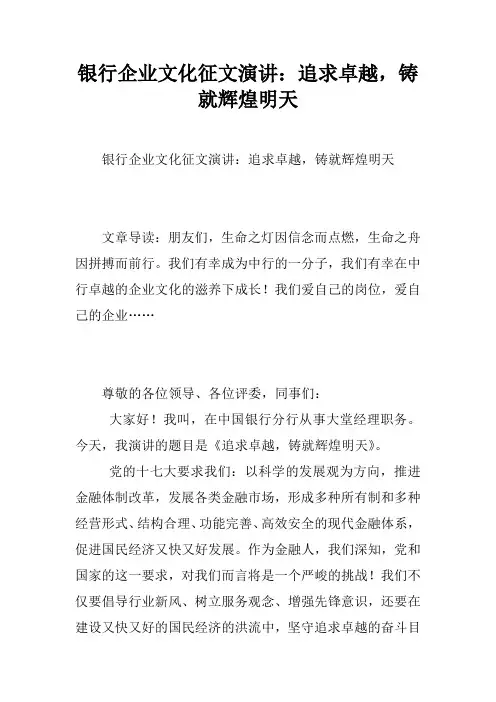 银行企业文化征文演讲：追求卓越，铸就辉煌明天

银行企业文化征文演讲：追求卓越，铸就辉煌明天

文章导读：朋友们，生命之灯因信念而点燃，生命之舟因拼搏而前行。我们有幸成为中行的一分子，我们有幸在中行卓越的企业文化的滋养下成长！我们爱自己的岗位，爱自己的企业……

尊敬的各位领导、各位评委，同事们：

大家好！我叫，在中国银行分行从事大堂经理职务。今天，我演讲的题目是《追求卓越，铸就辉煌明天》。

党的十七大要求我们：以科学的发展观为方向，推进金融体制改革，发展各类金融市场，形成多种所有制和多种经营形式、结构合理、功能完善、高效安全的现代金融体系，促进国民经济又快又好发展。作为金融人，我们深知，党和国家的这一要求，对我们而言将是一个严峻的挑战！我们不仅要倡导行业新风、树立服务观念、增强先锋意识，还要在建设又快又好的国民经济的洪流中，坚守追求卓越的奋斗目